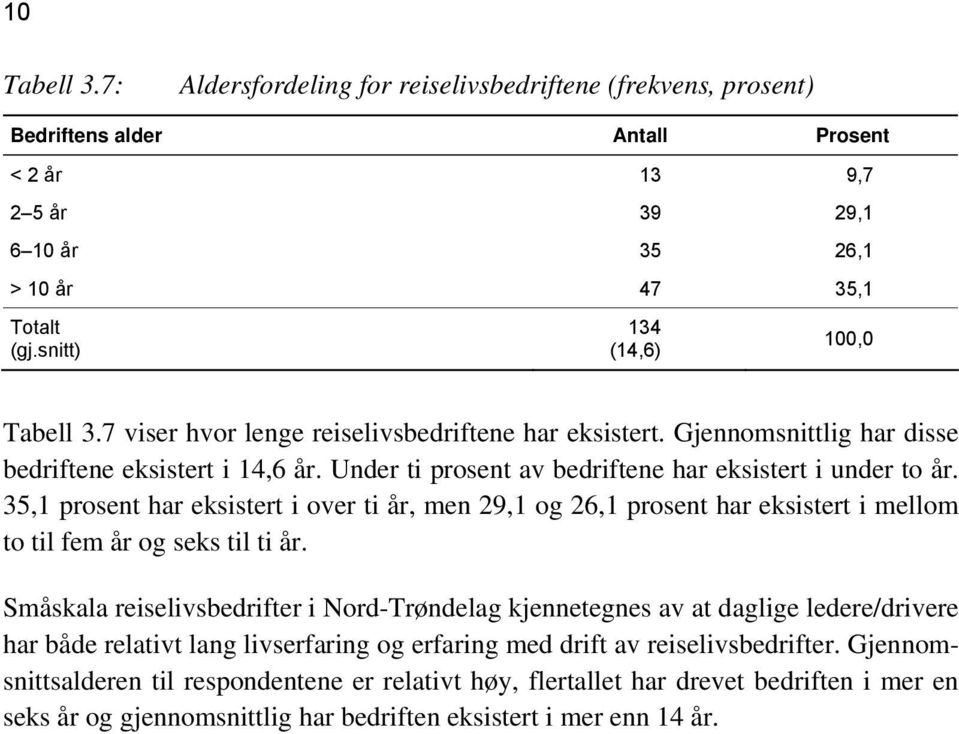 10

Tabell 3.7: Aldersfordeling for reiselivsbedriftene (frekvens, prosent)

| Bedriftens alder | Antall | Prosent |
|---|---|---|
| < 2 år | 13 | 9,7 |
| 2–5 år | 39 | 29,1 |
| 6–10 år | 35 | 26,1 |
| > 10 år | 47 | 35,1 |
| Totalt (gj.snitt) | 134 (14,6) | 100,0 |

Tabell 3.7 viser hvor lenge reiselivsbedriftene har eksistert. Gjennomsnittlig har disse bedriftene eksistert i 14,6 år. Under ti prosent av bedriftene har eksistert i under to år. 35,1 prosent har eksistert i over ti år, men 29,1 og 26,1 prosent har eksistert i mellom to til fem år og seks til ti år.

Småskala reiselivsbedrifter i Nord-Trøndelag kjennetegnes av at daglige ledere/drivere har både relativt lang livserfaring og erfaring med drift av reiselivsbedrifter. Gjennomsnittsalderen til respondentene er relativt høy, flertallet har drevet bedriften i mer en seks år og gjennomsnittlig har bedriften eksistert i mer enn 14 år.